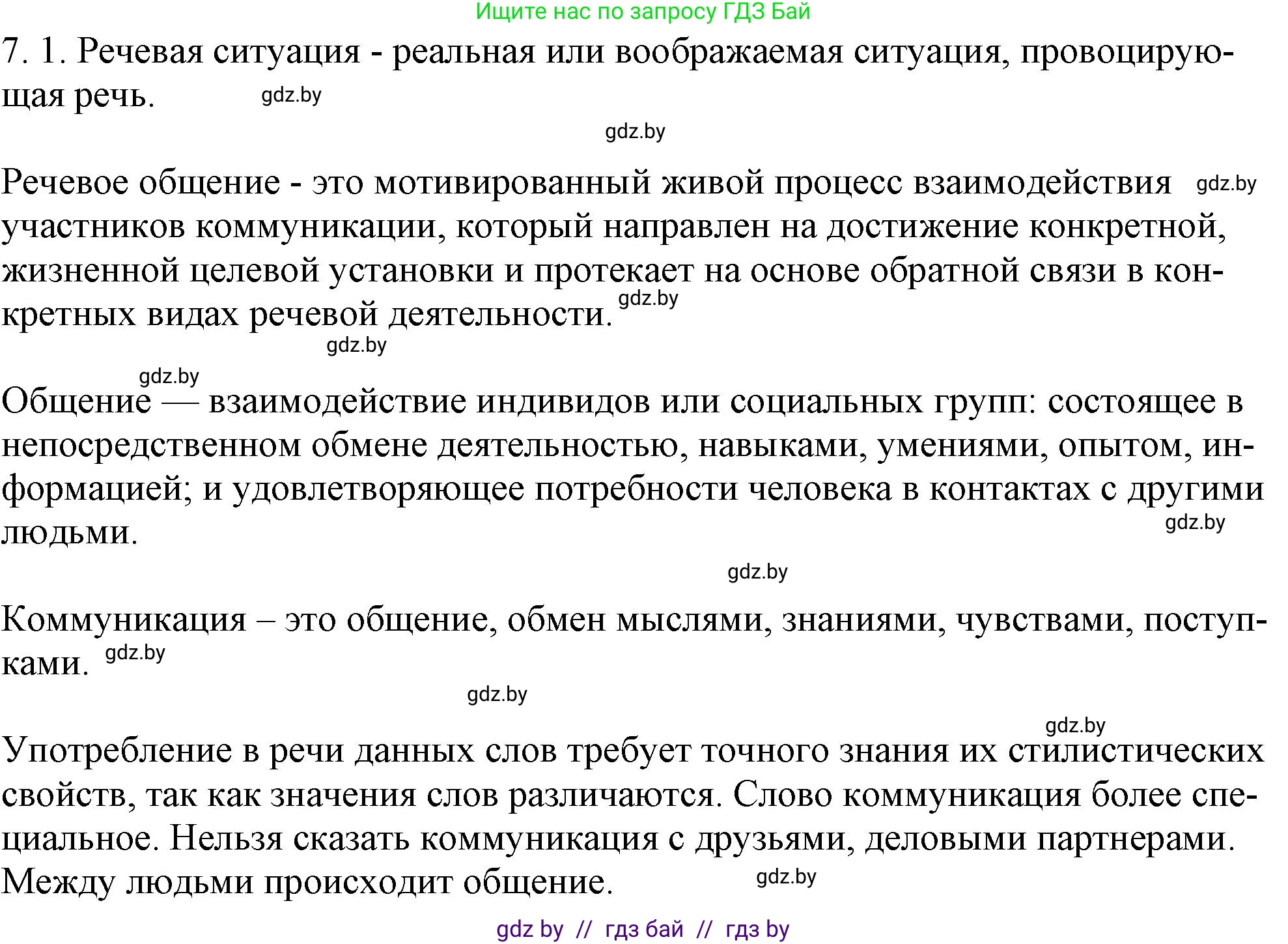 Ищите нас по запросу ГДЗ Бай

7. 1. Речевая ситуация - реальная или воображаемая ситуация, провоцирующая речь. gdz.by

gdz.by

Речевое общение - это мотивированный живой процесс взаимодействия gdz.by участников коммуникации, который направлен на достижение конкретной, жизненной целевой установки и протекает на основе обратной связи в конкретных видах речевой деятельности. gdz.by

gdz.by

gdz.by

Общение — взаимодействие индивидов или социальных групп: состоящее в непосредственном обмене деятельностью, навыками, умениями, опытом, информацией; и удовлетворяющее потребности человека в контактах с другими людьми. gdz.by

gdz.by

Коммуникация – это общение, обмен мыслями, знаниями, чувствами, поступками. gdz.by

gdz.by

gdz.by

Употребление в речи данных слов требует точного знания их стилистических свойств, так как значения слов различаются. Слово коммуникация более специальное. Нельзя сказать коммуникация с друзьями, деловыми партнерами. Между людьми происходит общение. gdz.by

gdz by // гдз бай // гдз by